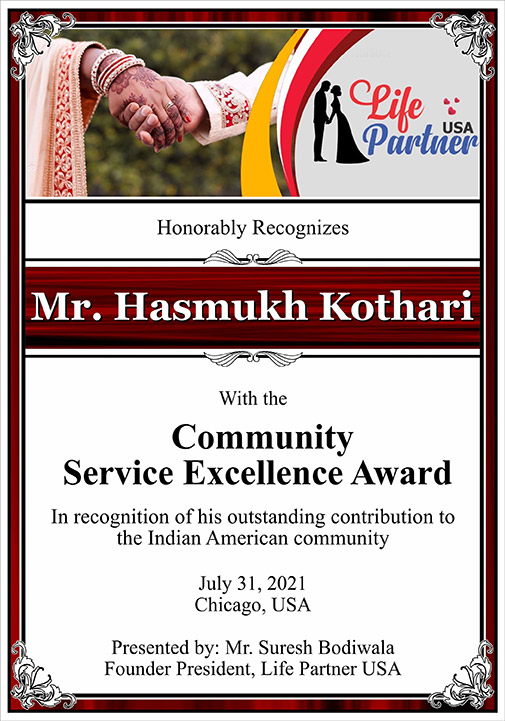 Life Partner USA

Honorably Recognizes

Mr. Hasmukh Kothari

With the

Community
Service Excellence Award

In recognition of his outstanding contribution to the Indian American community

July 31, 2021
Chicago, USA

Presented by: Mr. Suresh Bodiwala
Founder President, Life Partner USA